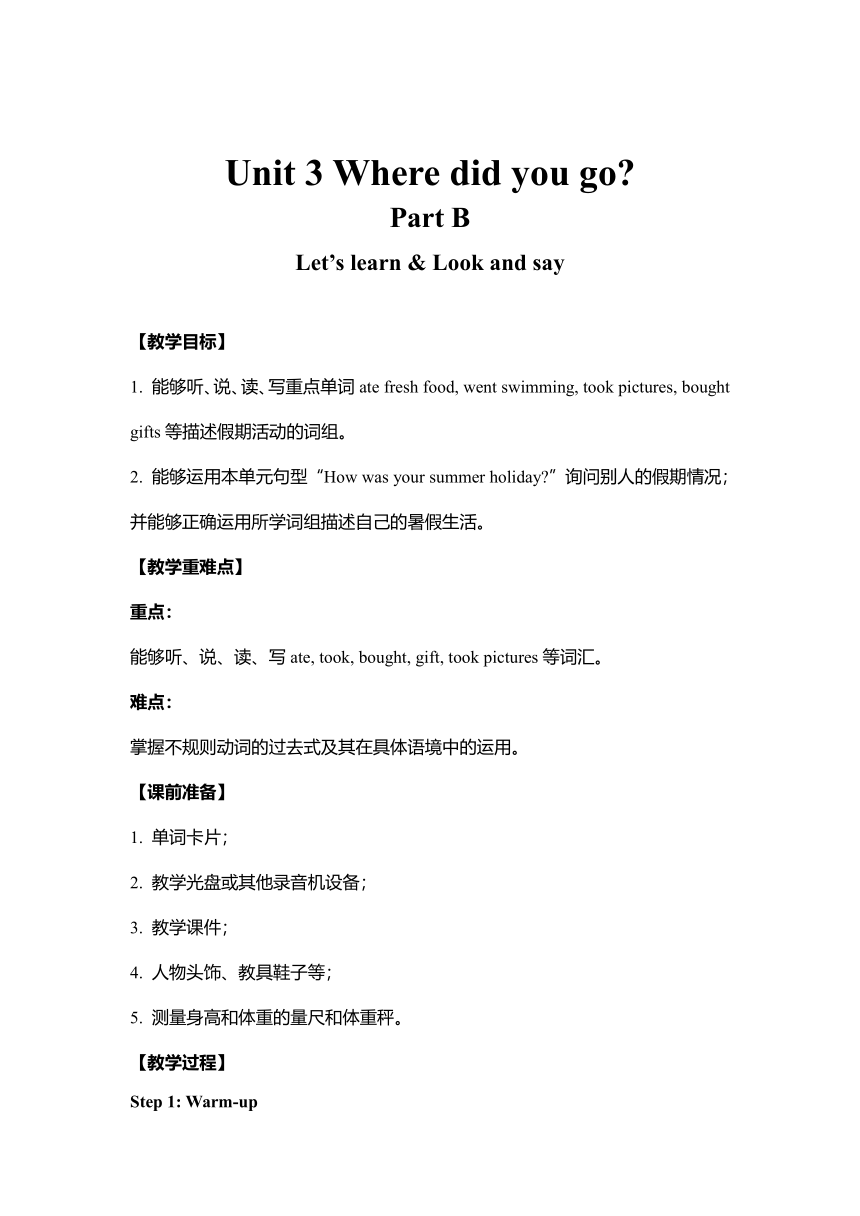 Unit 3 Where did you go?
Part B
Let’s learn & Look and say

【教学目标】

1. 能够听、说、读、写重点单词 ate fresh food, went swimming, took pictures, bought gifts 等描述假期活动的词组。

2. 能够运用本单元句型“How was your summer holiday?”询问别人的假期情况；并能够正确运用所学词组描述自己的暑假生活。

【教学重难点】

重点：

能够听、说、读、写 ate, took, bought, gift, took pictures 等词汇。

难点：

掌握不规则动词的过去式及其在具体语境中的运用。

【课前准备】

1. 单词卡片；

2. 教学光盘或其他录音机设备；

3. 教学课件；

4. 人物头饰、教具鞋子等；

5. 测量身高和体重的量尺和体重秤。

【教学过程】

Step 1: Warm-up